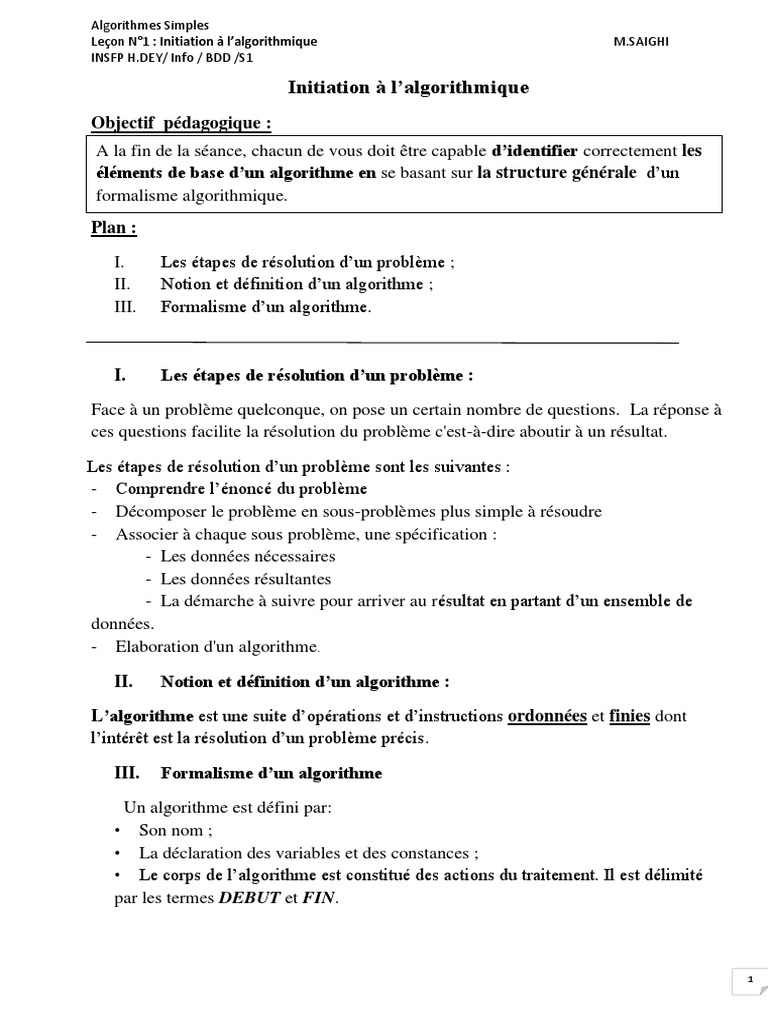 Algorithmes Simples
Leçon N°1 : Initiation à l'algorithmique M.SAIGHI
INSFP H.DEY/ Info / BDD /S1

Initiation à l'algorithmique

Objectif pédagogique :

A la fin de la séance, chacun de vous doit être capable d'identifier correctement les éléments de base d'un algorithme en se basant sur la structure générale d'un formalisme algorithmique.

Plan :

I. Les étapes de résolution d'un problème ;
II. Notion et définition d'un algorithme ;
III. Formalisme d'un algorithme.

I. Les étapes de résolution d'un problème :

Face à un problème quelconque, on pose un certain nombre de questions. La réponse à ces questions facilite la résolution du problème c'est-à-dire aboutir à un résultat.

Les étapes de résolution d'un problème sont les suivantes :
- Comprendre l'énoncé du problème
- Décomposer le problème en sous-problèmes plus simple à résoudre
- Associer à chaque sous problème, une spécification :
- Les données nécessaires
- Les données résultantes
- La démarche à suivre pour arriver au résultat en partant d'un ensemble de données.
- Elaboration d'un algorithme.

II. Notion et définition d'un algorithme :

L'algorithme est une suite d'opérations et d'instructions ordonnées et finies dont l'intérêt est la résolution d'un problème précis.

III. Formalisme d'un algorithme

Un algorithme est défini par:
• Son nom ;
• La déclaration des variables et des constances ;
• Le corps de l'algorithme est constitué des actions du traitement. Il est délimité par les termes DEBUT et FIN.

1